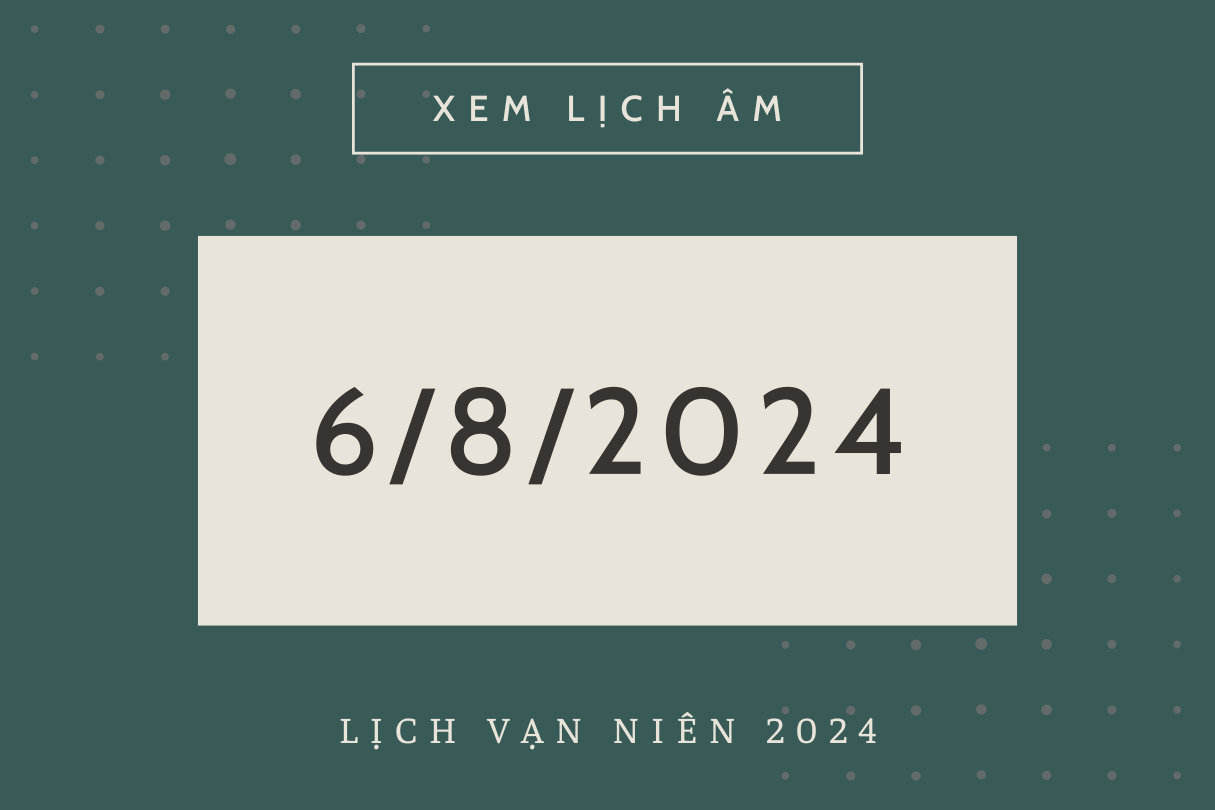 XEM LỊCH ÂM

6/8/2024

LỊCH VẠN NIÊN 2024